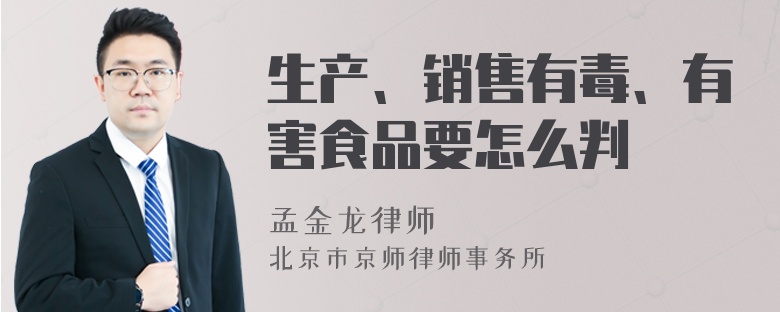 生产、销售有毒、有害食品要怎么判

孟金龙律师

北京市京师律师事务所